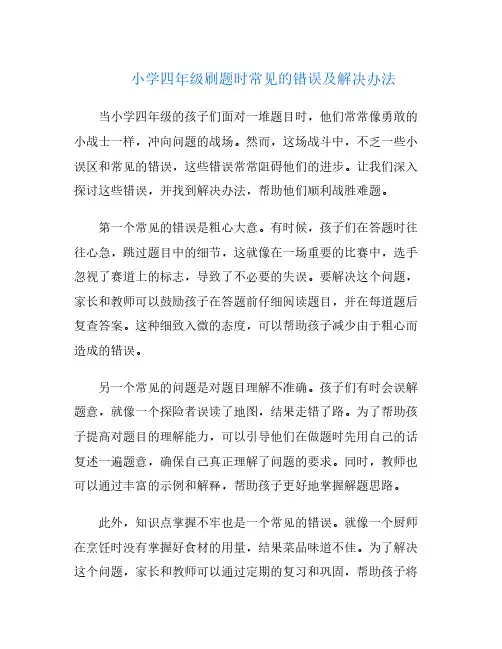 小学四年级刷题时常见的错误及解决办法

当小学四年级的孩子们面对一堆题目时，他们常常像勇敢的小战士一样，冲向问题的战场。然而，这场战斗中，不乏一些小误区和常见的错误，这些错误常常阻碍他们的进步。让我们深入探讨这些错误，并找到解决办法，帮助他们顺利战胜难题。

第一个常见的错误是粗心大意。有时候，孩子们在答题时往往心急，跳过题目中的细节，这就像在一场重要的比赛中，选手忽视了赛道上的标志，导致了不必要的失误。要解决这个问题，家长和教师可以鼓励孩子在答题前仔细阅读题目，并在每道题后复查答案。这种细致入微的态度，可以帮助孩子减少由于粗心而造成的错误。

另一个常见的问题是对题目理解不准确。孩子们有时会误解题意，就像一个探险者误读了地图，结果走错了路。为了帮助孩子提高对题目的理解能力，可以引导他们在做题时先用自己的话复述一遍题意，确保自己真正理解了问题的要求。同时，教师也可以通过丰富的示例和解释，帮助孩子更好地掌握解题思路。

此外，知识点掌握不牢也是一个常见的错误。就像一个厨师在烹饪时没有掌握好食材的用量，结果菜品味道不佳。为了解决这个问题，家长和教师可以通过定期的复习和巩固，帮助孩子将